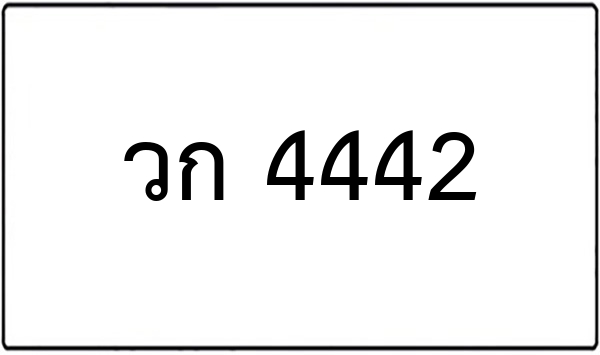 วก 4442